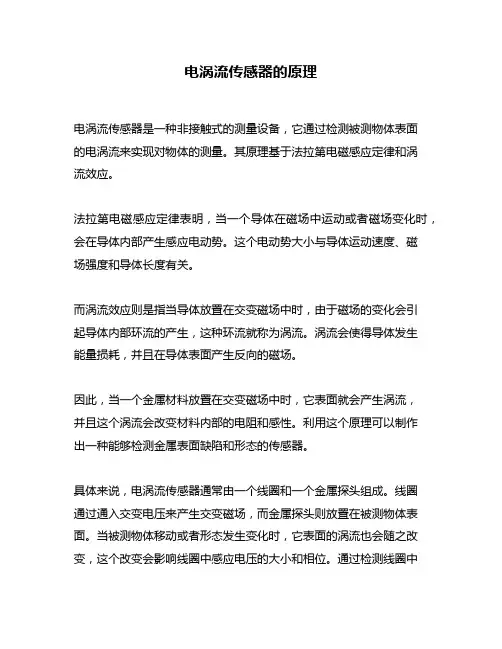 电涡流传感器的原理

电涡流传感器是一种非接触式的测量设备，它通过检测被测物体表面的电涡流来实现对物体的测量。其原理基于法拉第电磁感应定律和涡流效应。

法拉第电磁感应定律表明，当一个导体在磁场中运动或者磁场变化时，会在导体内部产生感应电动势。这个电动势大小与导体运动速度、磁场强度和导体长度有关。

而涡流效应则是指当导体放置在交变磁场中时，由于磁场的变化会引起导体内部环流的产生，这种环流就称为涡流。涡流会使得导体发生能量损耗，并且在导体表面产生反向的磁场。

因此，当一个金属材料放置在交变磁场中时，它表面就会产生涡流，并且这个涡流会改变材料内部的电阻和感性。利用这个原理可以制作出一种能够检测金属表面缺陷和形态的传感器。

具体来说，电涡流传感器通常由一个线圈和一个金属探头组成。线圈通过通入交变电压来产生交变磁场，而金属探头则放置在被测物体表面。当被测物体移动或者形态发生变化时，它表面的涡流也会随之改变，这个改变会影响线圈中感应电压的大小和相位。通过检测线圈中